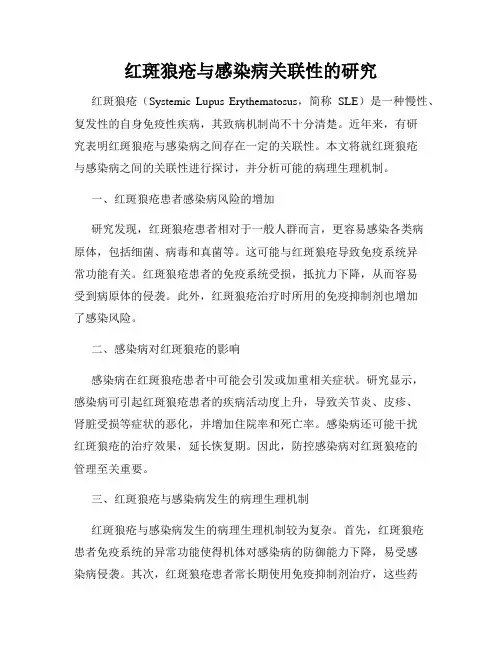 红斑狼疮与感染病关联性的研究

红斑狼疮（Systemic Lupus Erythematosus，简称 SLE）是一种慢性、复发性的自身免疫性疾病，其致病机制尚不十分清楚。近年来，有研究表明红斑狼疮与感染病之间存在一定的关联性。本文将就红斑狼疮与感染病之间的关联性进行探讨，并分析可能的病理生理机制。

一、红斑狼疮患者感染病风险的增加

研究发现，红斑狼疮患者相对于一般人群而言，更容易感染各类病原体，包括细菌、病毒和真菌等。这可能与红斑狼疮导致免疫系统异常功能有关。红斑狼疮患者的免疫系统受损，抵抗力下降，从而容易受到病原体的侵袭。此外，红斑狼疮治疗时所用的免疫抑制剂也增加了感染风险。

二、感染病对红斑狼疮的影响

感染病在红斑狼疮患者中可能会引发或加重相关症状。研究显示，感染病可引起红斑狼疮患者的疾病活动度上升，导致关节炎、皮疹、肾脏受损等症状的恶化，并增加住院率和死亡率。感染病还可能干扰红斑狼疮的治疗效果，延长恢复期。因此，防控感染病对红斑狼疮的管理至关重要。

三、红斑狼疮与感染病发生的病理生理机制

红斑狼疮与感染病发生的病理生理机制较为复杂。首先，红斑狼疮患者免疫系统的异常功能使得机体对感染病的防御能力下降，易受感染病侵袭。其次，红斑狼疮患者常长期使用免疫抑制剂治疗，这些药